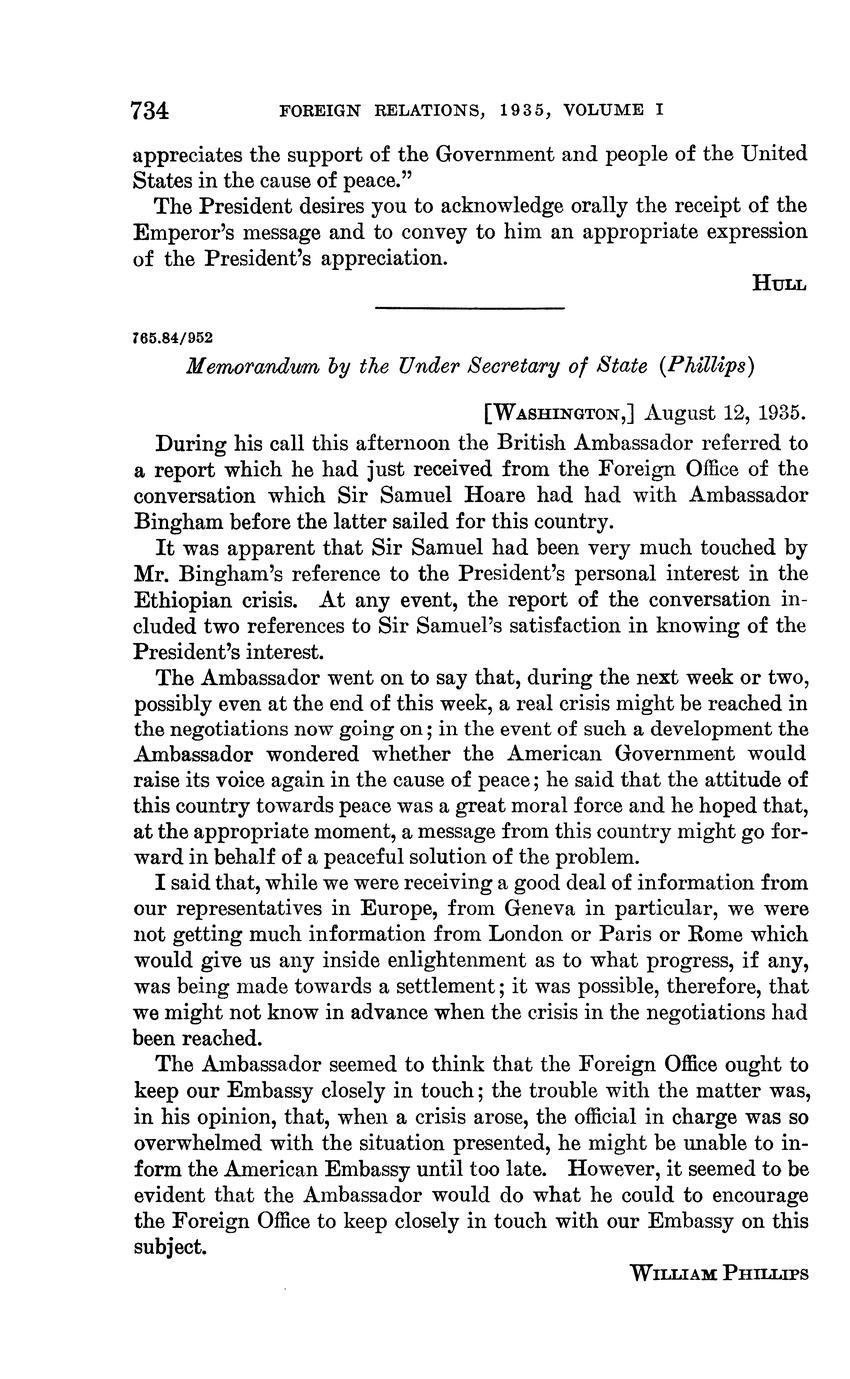 734 FOREIGN RELATIONS, 1935, VOLUME I

appreciates the support of the Government and people of the United States in the cause of peace."

The President desires you to acknowledge orally the receipt of the Emperor's message and to convey to him an appropriate expression of the President's appreciation.

HULL

765.84/952

Memorandum by the Under Secretary of State (Phillips)

[WASHINGTON,] August 12, 1935.

During his call this afternoon the British Ambassador referred to a report which he had just received from the Foreign Office of the conversation which Sir Samuel Hoare had had with Ambassador Bingham before the latter sailed for this country.

It was apparent that Sir Samuel had been very much touched by Mr. Bingham's reference to the President's personal interest in the Ethiopian crisis. At any event, the report of the conversation included two references to Sir Samuel's satisfaction in knowing of the President's interest.

The Ambassador went on to say that, during the next week or two, possibly even at the end of this week, a real crisis might be reached in the negotiations now going on; in the event of such a development the Ambassador wondered whether the American Government would raise its voice again in the cause of peace; he said that the attitude of this country towards peace was a great moral force and he hoped that, at the appropriate moment, a message from this country might go forward in behalf of a peaceful solution of the problem.

I said that, while we were receiving a good deal of information from our representatives in Europe, from Geneva in particular, we were not getting much information from London or Paris or Rome which would give us any inside enlightenment as to what progress, if any, was being made towards a settlement; it was possible, therefore, that we might not know in advance when the crisis in the negotiations had been reached.

The Ambassador seemed to think that the Foreign Office ought to keep our Embassy closely in touch; the trouble with the matter was, in his opinion, that, when a crisis arose, the official in charge was so overwhelmed with the situation presented, he might be unable to inform the American Embassy until too late. However, it seemed to be evident that the Ambassador would do what he could to encourage the Foreign Office to keep closely in touch with our Embassy on this subject.

WILLIAM PHILLIPS